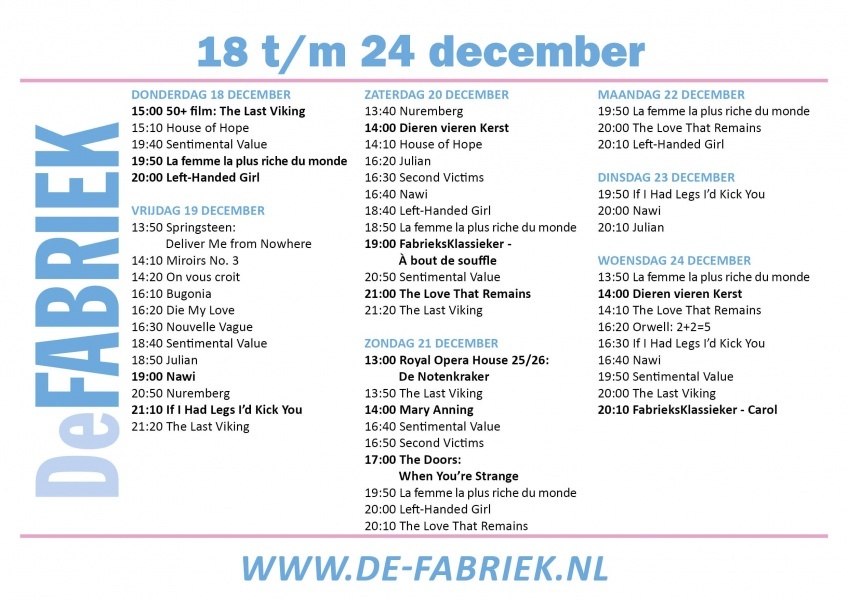 18 t/m 24 december

DeFABRIEK

DONDERDAG 18 DECEMBER
15:00 50+ film: The Last Viking
15:10 House of Hope
19:40 Sentimental Value
19:50 La femme la plus riche du monde
20:00 Left-Handed Girl

VRIJDAG 19 DECEMBER
13:50 Springsteen:
Deliver Me from Nowhere
14:10 Miroirs No. 3
14:20 On vous croit
16:10 Bugonia
16:20 Die My Love
16:30 Nouvelle Vague
18:40 Sentimental Value
18:50 Julian
19:00 Nawi
20:50 Nuremberg
21:10 If I Had Legs I'd Kick You
21:20 The Last Viking

ZATERDAG 20 DECEMBER
13:40 Nuremberg
14:00 Dieren vieren Kerst
14:10 House of Hope
16:20 Julian
16:30 Second Victims
16:40 Nawi
18:40 Left-Handed Girl
18:50 La femme la plus riche du monde
19:00 FabrieksKlassieker -
À bout de souffle
20:50 Sentimental Value
21:00 The Love That Remains
21:20 The Last Viking

ZONDAG 21 DECEMBER
13:00 Royal Opera House 25/26:
De Notenkraker
13:50 The Last Viking
14:00 Mary Anning
16:40 Sentimental Value
16:50 Second Victims
17:00 The Doors:
When You're Strange
19:50 La femme la plus riche du monde
20:00 Left-Handed Girl
20:10 The Love That Remains

MAANDAG 22 DECEMBER
19:50 La femme la plus riche du monde
20:00 The Love That Remains
20:10 Left-Handed Girl

DINSDAG 23 DECEMBER
19:50 If I Had Legs I'd Kick You
20:00 Nawi
20:10 Julian

WOENSDAG 24 DECEMBER
13:50 La femme la plus riche du monde
14:00 Dieren vieren Kerst
14:10 The Love That Remains
16:20 Orwell: 2+2=5
16:30 If I Had Legs I'd Kick You
16:40 Nawi
19:50 Sentimental Value
20:00 The Last Viking
20:10 FabrieksKlassieker - Carol

WWW.DE-FABRIEK.NL